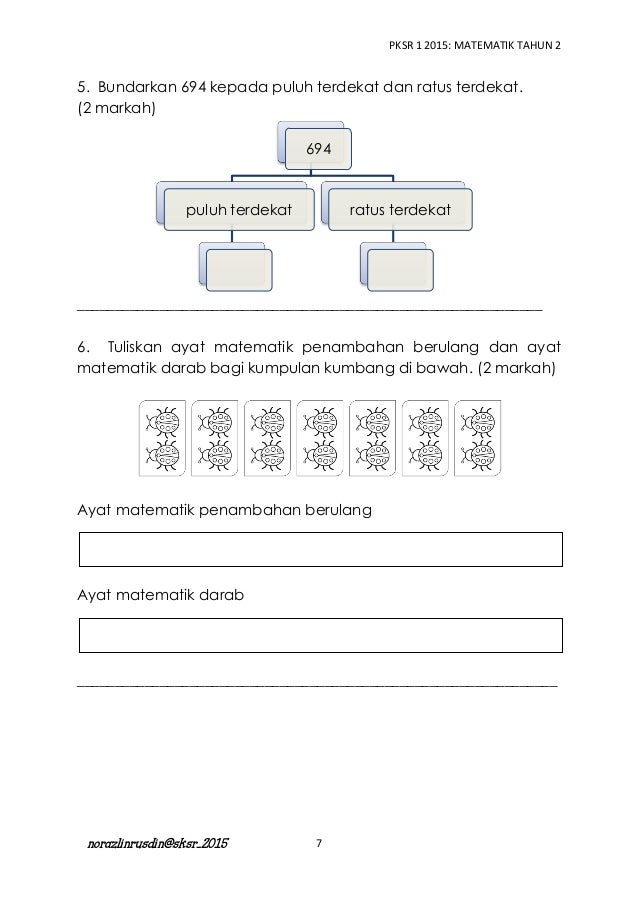 PKSR 1 2015: MATEMATIK TAHUN 2

5. Bundarkan 694 kepada puluh terdekat dan ratus terdekat. (2 markah)

694

puluh terdekat

ratus terdekat

6. Tuliskan ayat matematik penambahan berulang dan ayat matematik darab bagi kumpulan kumbang di bawah. (2 markah)

Ayat matematik penambahan berulang

Ayat matematik darab

norazlinrusdin@sksr_2015

7